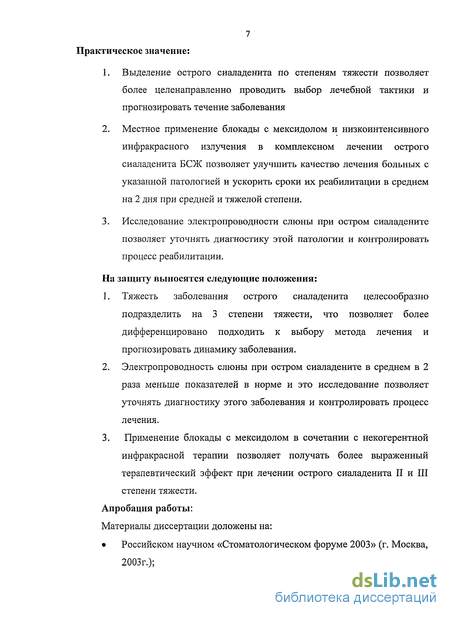 7

Практическое значение:

1. Выделение острого сиаладенита по степеням тяжести позволяет более целенаправленно проводить выбор лечебной тактики и прогнозировать течение заболевания

2. Местное применение блокады с мексидолом и низкоинтенсивного инфракрасного излучения в комплексном лечении острого сиаладенита БСЖ позволяет улучшить качество лечения больных с указанной патологией и ускорить сроки их реабилитации в среднем на 2 дня при средней и тяжелой степени.

3. Исследование электропроводности слюны при остром сиаладените позволяет уточнять диагностику этой патологии и контролировать процесс реабилитации.

На защиту выносятся следующие положения:

1. Тяжесть заболевания острого сиаладенита целесообразно подразделить на 3 степени тяжести, что позволяет более дифференцировано подходить к выбору метода лечения и прогнозировать динамику заболевания.

2. Электропроводность слюны при остром сиаладените в среднем в 2 раза меньше показателей в норме и это исследование позволяет уточнять диагностику этого заболевания и контролировать процесс лечения.

3. Применение блокады с мексидолом в сочетании с некогерентной инфракрасной терапии позволяет получать более выраженный терапевтический эффект при лечении острого сиаладенита II и III степени тяжести.

Апробация работы:

Материалы диссертации доложены на:

• Российском научном «Стоматологическом форуме 2003» (г. Москва, 2003г.);

dsLib.net
библиотека диссертаций